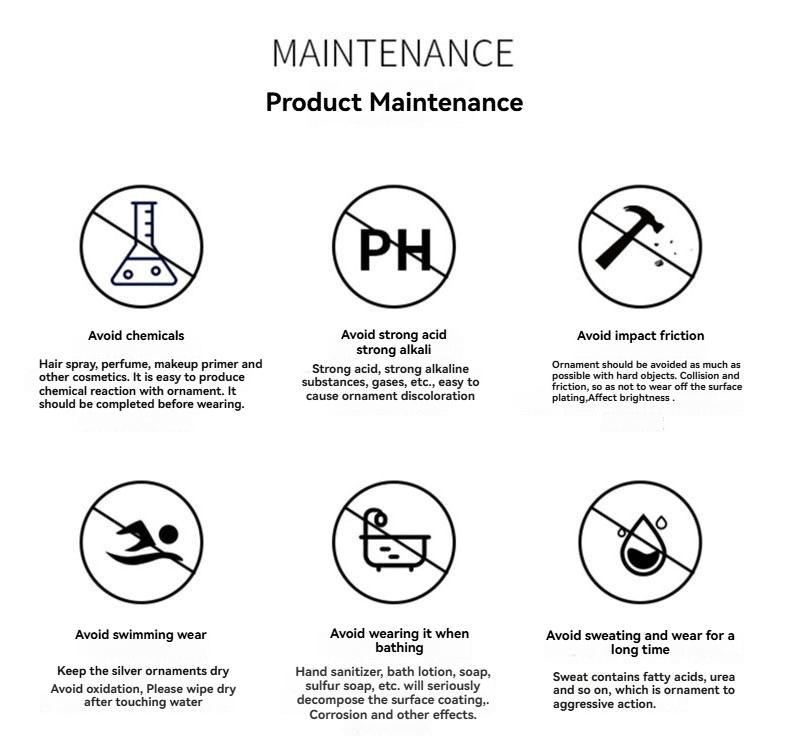 MAINTENANCE

Product Maintenance

PH

Avoid chemicals

Hair spray, perfume, makeup primer and other cosmetics. It is easy to produce chemical reaction with ornament. It should be completed before wearing.

Avoid strong acid strong alkali

Strong acid, strong alkaline substances, gases, etc., easy to cause ornament discoloration

Avoid impact friction

Ornament should be avoided as much as possible with hard objects. Collision and friction, so as not to wear off the surface plating,Affect brightness .

Avoid swimming wear

Keep the silver ornaments dry
Avoid oxidation, Please wipe dry after touching water

Avoid wearing it when bathing

Hand sanitizer, bath lotion, soap, sulfur soap, etc. will seriously decompose the surface coating,. Corrosion and other effects.

Avoid sweating and wear for a long time

Sweat contains fatty acids, urea and so on, which is ornament to aggressive action.